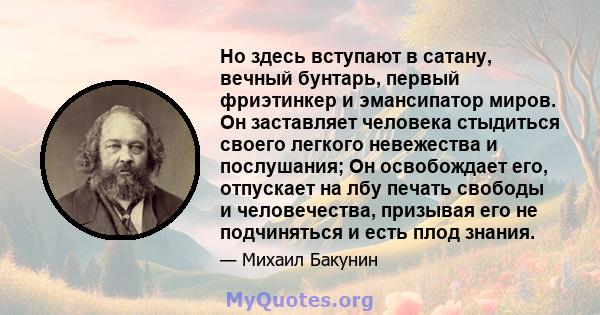 Но здесь вступают в сатану, вечный бунтарь, первый фриэтинкер и эмансипатор миров. Он заставляет человека стыдиться своего легкого невежества и послушания; Он освобождает его, отпускает на лбу печать свободы и человечества, призывая его не подчиняться и есть плод знания.

— Михаил Бакунин

MyQuotes.org